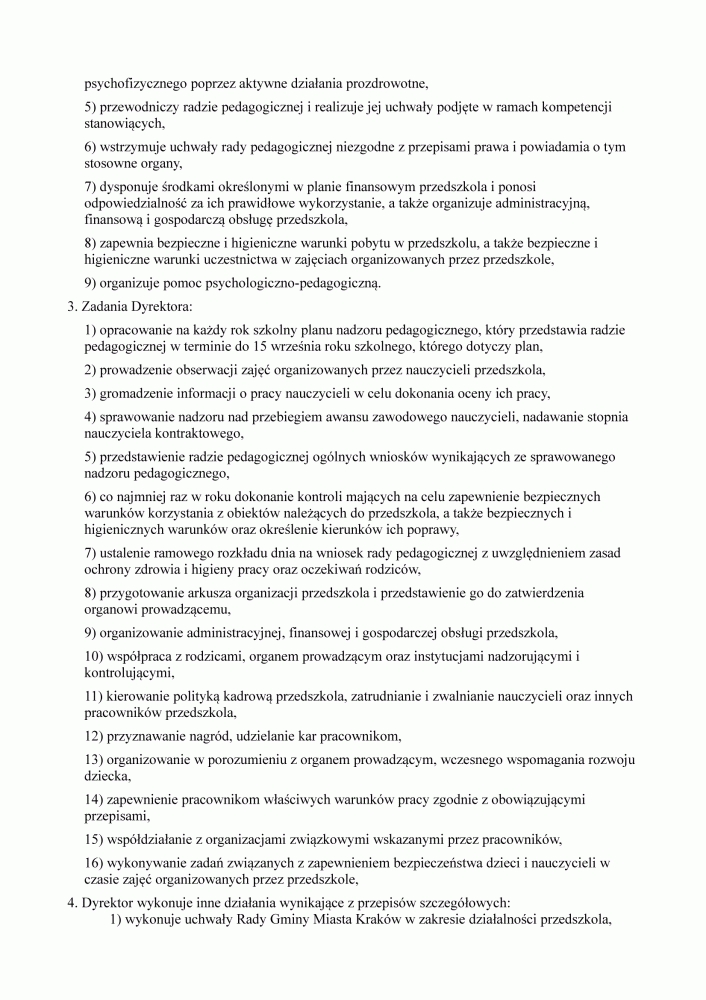 psychofizycznego poprzez aktywne działania prozdrowotne,

5) przewodniczy radzie pedagogicznej i realizuje jej uchwały podjęte w ramach kompetencji stanowiących,

6) wstrzymuje uchwały rady pedagogicznej niezgodne z przepisami prawa i powiadamia o tym stosowne organy,

7) dysponuje środkami określonymi w planie finansowym przedszkola i ponosi odpowiedzialność za ich prawidłowe wykorzystanie, a także organizuje administracyjną, finansową i gospodarczą obsługę przedszkola,

8) zapewnia bezpieczne i higieniczne warunki pobytu w przedszkolu, a także bezpieczne i higieniczne warunki uczestnictwa w zajęciach organizowanych przez przedszkole,

9) organizuje pomoc psychologiczno-pedagogiczną.

3. Zadania Dyrektora:

1) opracowanie na każdy rok szkolny planu nadzoru pedagogicznego, który przedstawia radzie pedagogicznej w terminie do 15 września roku szkolnego, którego dotyczy plan,

2) prowadzenie obserwacji zajęć organizowanych przez nauczycieli przedszkola,

3) gromadzenie informacji o pracy nauczycieli w celu dokonania oceny ich pracy,

4) sprawowanie nadzoru nad przebiegiem awansu zawodowego nauczycieli, nadawanie stopnia nauczyciela kontraktowego,

5) przedstawienie radzie pedagogicznej ogólnych wniosków wynikających ze sprawowanego nadzoru pedagogicznego,

6) co najmniej raz w roku dokonanie kontroli mających na celu zapewnienie bezpiecznych warunków korzystania z obiektów należących do przedszkola, a także bezpiecznych i higienicznych warunków oraz określenie kierunków ich poprawy,

7) ustalenie ramowego rozkładu dnia na wniosek rady pedagogicznej z uwzględnieniem zasad ochrony zdrowia i higieny pracy oraz oczekiwań rodziców,

8) przygotowanie arkusza organizacji przedszkola i przedstawienie go do zatwierdzenia organowi prowadzącemu,

9) organizowanie administracyjnej, finansowej i gospodarczej obsługi przedszkola,

10) współpraca z rodzicami, organem prowadzącym oraz instytucjami nadzorującymi i kontrolującymi,

11) kierowanie polityką kadrową przedszkola, zatrudnianie i zwalnianie nauczycieli oraz innych pracowników przedszkola,

12) przyznawanie nagród, udzielanie kar pracownikom,

13) organizowanie w porozumieniu z organem prowadzącym, wczesnego wspomagania rozwoju dziecka,

14) zapewnienie pracownikom właściwych warunków pracy zgodnie z obowiązującymi przepisami,

15) współdziałanie z organizacjami związkowymi wskazanymi przez pracowników,

16) wykonywanie zadań związanych z zapewnieniem bezpieczeństwa dzieci i nauczycieli w czasie zajęć organizowanych przez przedszkole,

4. Dyrektor wykonuje inne działania wynikające z przepisów szczegółowych:

1) wykonuje uchwały Rady Gminy Miasta Kraków w zakresie działalności przedszkola,